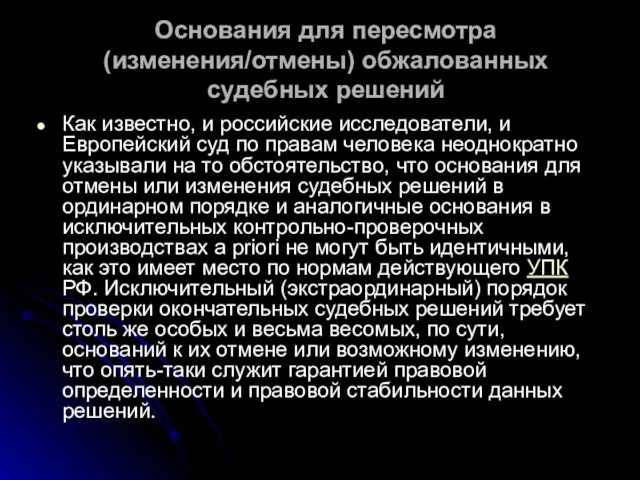 Основания для пересмотра (изменения/отмены) обжалованных судебных решений

Как известно, и российские исследователи, и Европейский суд по правам человека неоднократно указывали на то обстоятельство, что основания для отмены или изменения судебных решений в ординарном порядке и аналогичные основания в исключительных контрольно-проверочных производствах a priori не могут быть идентичными, как это имеет место по нормам действующего УПК РФ. Исключительный (экстраординарный) порядок проверки окончательных судебных решений требует столь же особых и весьма весомых, по сути, оснований к их отмене или возможному изменению, что опять-таки служит гарантией правовой определенности и правовой стабильности данных решений.